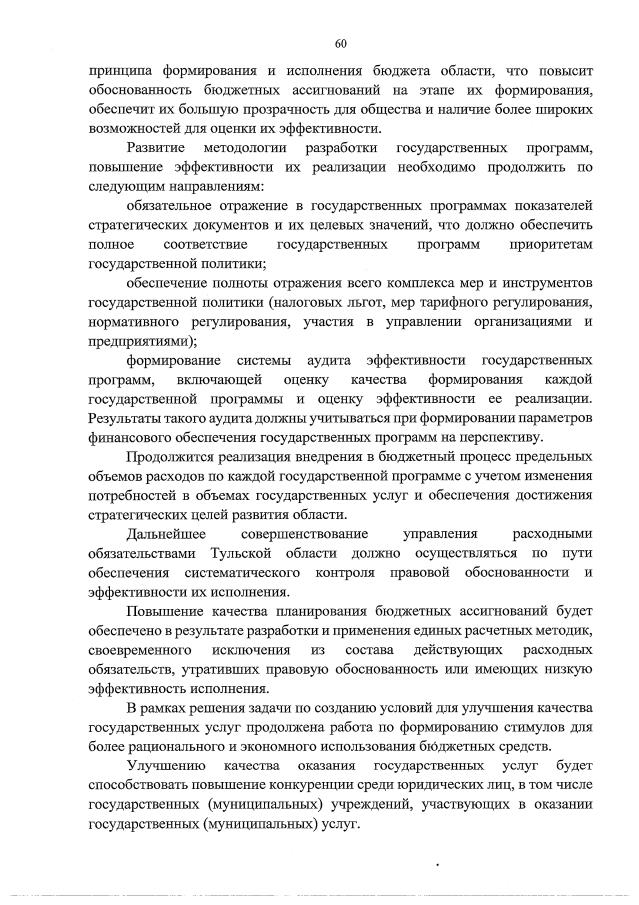 60

принципа формирования и исполнения бюджета области, что повысит обоснованность бюджетных ассигнований на этапе их формирования, обеспечит их большую прозрачность для общества и наличие более широких возможностей для оценки их эффективности.

Развитие методологии разработки государственных программ, повышение эффективности их реализации необходимо продолжить по следующим направлениям:

обязательное отражение в государственных программах показателей стратегических документов и их целевых значений, что должно обеспечить полное соответствие государственных программ приоритетам государственной политики;

обеспечение полноты отражения всего комплекса мер и инструментов государственной политики (налоговых льгот, мер тарифного регулирования, нормативного регулирования, участия в управлении организациями и предприятиями);

формирование системы аудита эффективности государственных программ, включающей оценку качества формирования каждой государственной программы и оценку эффективности ее реализации. Результаты такого аудита должны учитываться при формировании параметров финансового обеспечения государственных программ на перспективу.

Продолжится реализация внедрения в бюджетный процесс предельных объемов расходов по каждой государственной программе с учетом изменения потребностей в объемах государственных услуг и обеспечения достижения стратегических целей развития области.

Дальнейшее совершенствование управления расходными обязательствами Тульской области должно осуществляться по пути обеспечения систематического контроля правовой обоснованности и эффективности их исполнения.

Повышение качества планирования бюджетных ассигнований будет обеспечено в результате разработки и применения единых расчетных методик, своевременного исключения из состава действующих расходных обязательств, утративших правовую обоснованность или имеющих низкую эффективность исполнения.

В рамках решения задачи по созданию условий для улучшения качества государственных услуг продолжена работа по формированию стимулов для более рационального и экономного использования бюджетных средств.

Улучшению качества оказания государственных услуг будет способствовать повышение конкуренции среди юридических лиц, в том числе государственных (муниципальных) учреждений, участвующих в оказании государственных (муниципальных) услуг.